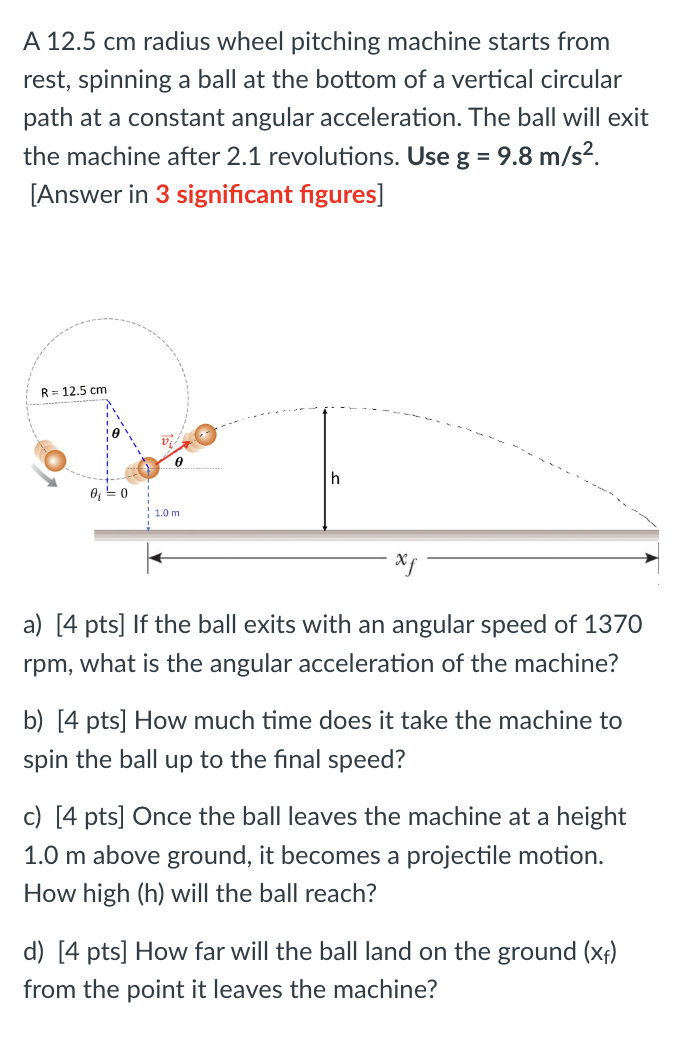 A 12.5 cm radius wheel pitching machine starts from rest, spinning a ball at the bottom of a vertical circular path at a constant angular acceleration. The ball will exit the machine after 2.1 revolutions. Use g = 9.8 m/s$^2$. [Answer in 3 significant figures]

R = 12.5 cm
$\theta$
$\vec{v_i}$
$\theta$
$\theta_i = 0$
1.0 m
h
$x_f$

a) [4 pts] If the ball exits with an angular speed of 1370 rpm, what is the angular acceleration of the machine?

b) [4 pts] How much time does it take the machine to spin the ball up to the final speed?

c) [4 pts] Once the ball leaves the machine at a height 1.0 m above ground, it becomes a projectile motion. How high (h) will the ball reach?

d) [4 pts] How far will the ball land on the ground ($x_f$) from the point it leaves the machine?